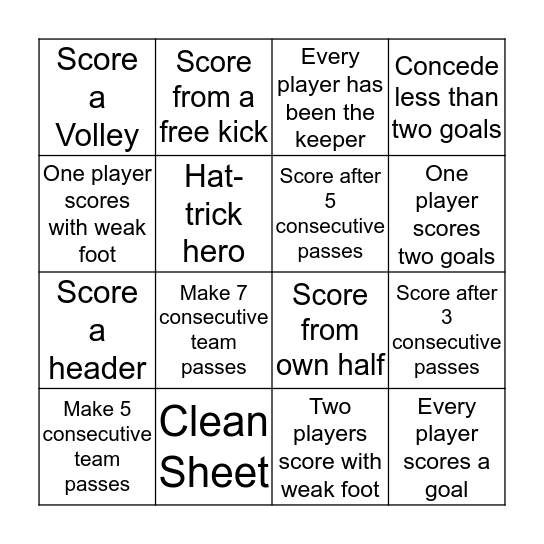 | | | | |
|---|---|---|---|
| Score a Volley | Score from a free kick | Every player has been the keeper | Concede less than two goals |
| One player scores with weak foot | Hat-trick hero | Score after 5 consecutive passes | One player scores two goals |
| Score a header | Make 7 consecutive team passes | Score from own half | Score after 3 consecutive passes |
| Make 5 consecutive team passes | Clean Sheet | Two players score with weak foot | Every player scores a goal |